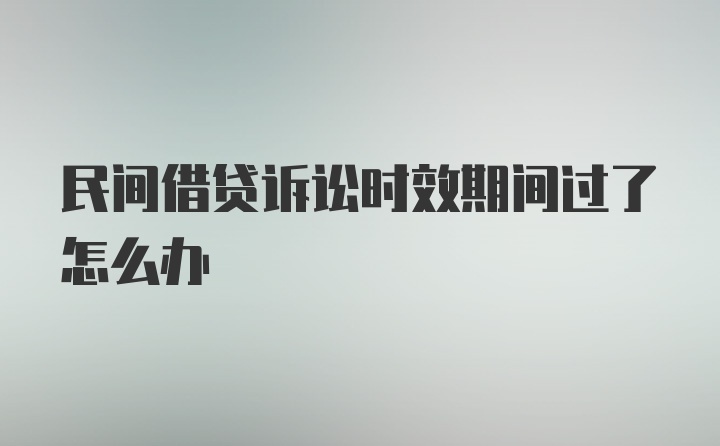 民间借贷诉讼时效期间过了怎么办